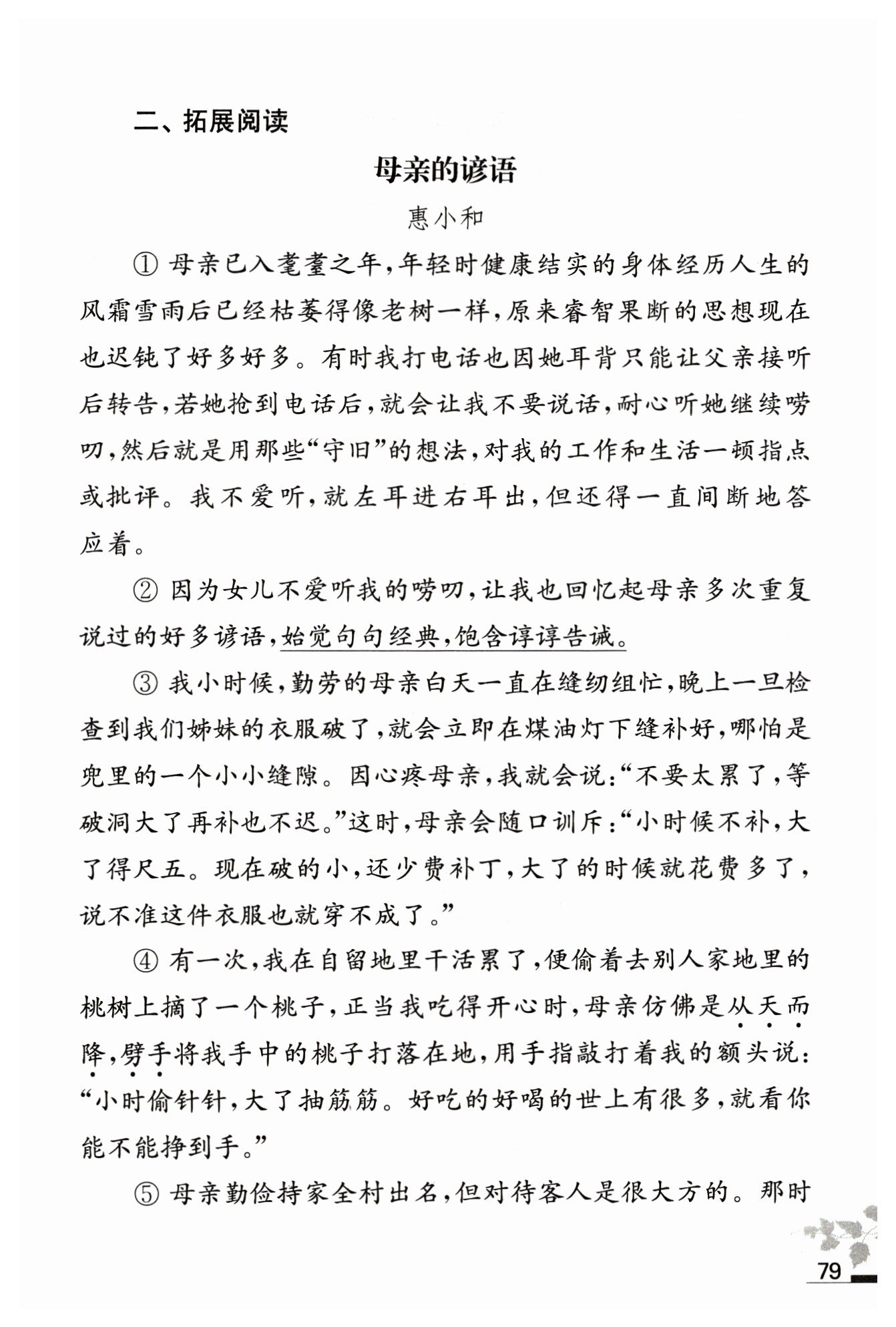 二、拓展阅读

母亲的谚语

惠小和

① 母亲已入耄耋之年，年轻时健康结实的身体经历人生的风霜雪雨后已经枯萎得像老树一样，原来睿智果断的思想现在也迟钝了好多好多。有时我打电话也因她耳背只能让父亲接听后转告，若她抢到电话后，就会让我不要说话，耐心听她继续唠叨，然后就是用那些“守旧”的想法，对我的工作和生活一顿指点或批评。我不爱听，就左耳进右耳出，但还得一直间断地答应着。

② 因为女儿不爱听我的唠叨，让我也回忆起母亲多次重复说过的好多谚语，始觉句句经典，饱含谆谆告诫。

③ 我小时候，勤劳的母亲白天一直在缝纫组忙，晚上一旦检查到我们姊妹的衣服破了，就会立即在煤油灯下缝补好，哪怕是兜里的一个小小缝隙。因心疼母亲，我就会说：“不要太累了，等破洞大了再补也不迟。”这时，母亲会随口训斥：“小时候不补，大了得尺五。现在破的小，还少费补丁，大了的时候就花费多了，说不准这件衣服也就穿不成了。”

④ 有一次，我在自留地里干活累了，便偷着去别人家地里的桃树上摘了一个桃子，正当我吃得开心时，母亲仿佛是从天而降，劈手将我手中的桃子打落在地，用手指敲打着我的额头说：“小时偷针针，大了抽筋筋。好吃的好喝的世上有很多，就看你能不能挣到手。”

⑤ 母亲勤俭持家全村出名，但对待客人是很大方的。那时

79